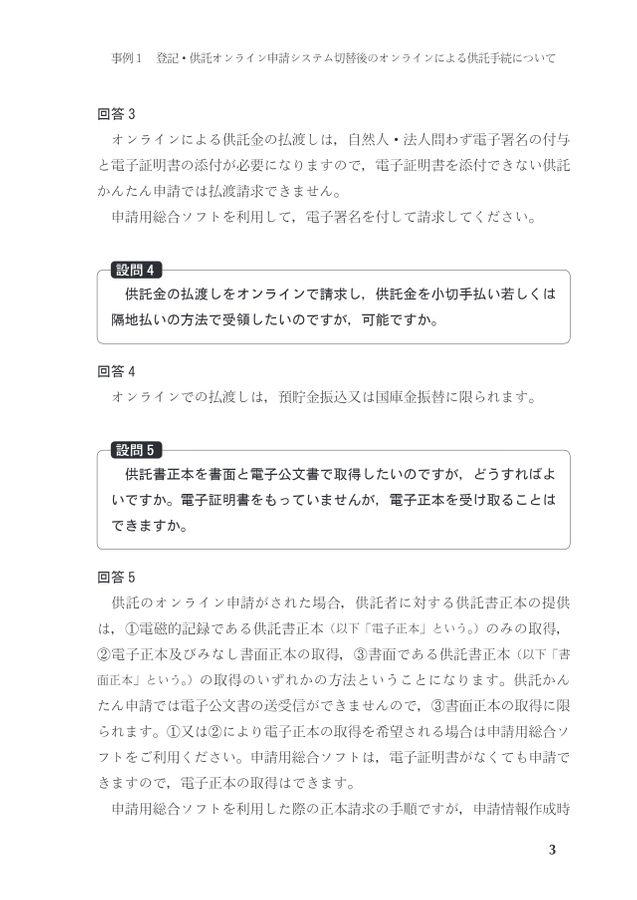 事例１　登記・供託オンライン申請システム切替後のオンラインによる供託手続について

回答３

オンラインによる供託金の払渡しは，自然人・法人問わず電子署名の付与と電子証明書の添付が必要になりますので，電子証明書を添付できない供託かんたん申請では払渡請求できません。

申請用総合ソフトを利用して，電子署名を付して請求してください。

設問４

供託金の払渡しをオンラインで請求し，供託金を小切手払い若しくは隔地払いの方法で受領したいのですが，可能ですか。

回答４

オンラインでの払渡しは，預貯金振込又は国庫金振替に限られます。

設問５

供託書正本を書面と電子公文書で取得したいのですが，どうすればよいですか。電子証明書をもっていませんが，電子正本を受け取ることはできますか。

回答５

供託のオンライン申請がされた場合，供託者に対する供託書正本の提供は，①電磁的記録である供託書正本（以下「電子正本」という。）のみの取得，②電子正本及びみなし書面正本の取得，③書面である供託書正本（以下「書面正本」という。）の取得のいずれかの方法ということになります。供託かんたん申請では電子公文書の送受信ができませんので，③書面正本の取得に限られます。①又は②により電子正本の取得を希望される場合は申請用総合ソフトをご利用ください。申請用総合ソフトは，電子証明書がなくても申請できますので，電子正本の取得はできます。

申請用総合ソフトを利用した際の正本請求の手順ですが，申請情報作成時

3